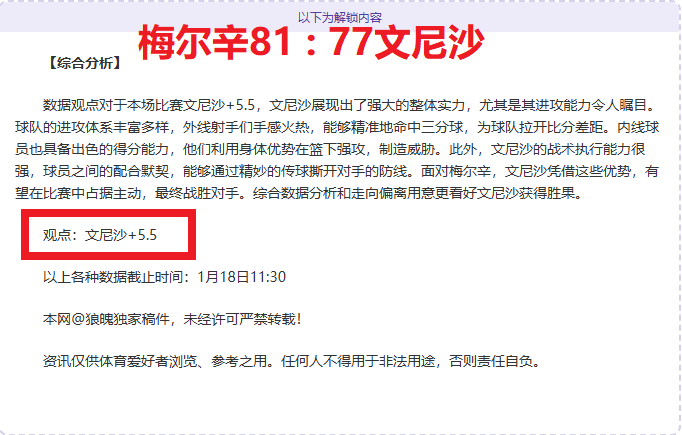 以下为解锁内容

梅尔辛81：77文尼沙

【综合分析】

数据观点对于本场比赛文尼沙+5.5，文尼沙展现出了强大的整体实力，尤其是其进攻能力令人瞩目。球队的进攻体系丰富多样，外线射手们手感火热，能够精准地命中三分球，为球队拉开比分差距。内线球员也具备出色的得分能力，他们利用身体优势在篮下强攻，制造威胁。此外，文尼沙的战术执行能力很强，球员之间的配合默契，能够通过精妙的传球撕开对手的防线。面对梅尔辛，文尼沙凭借这些优势，有望在比赛中占据主动，最终战胜对手。综合数据分析和走向偏离用意更看好文尼沙获得胜果。

观点：文尼沙+5.5

以上各种数据截止时间：1月18日11:30

本网@狼魄独家稿件，未经许可严禁转载！

资讯仅供体育爱好者浏览、参考之用。任何人不得用于非法用途，否则责任自负。